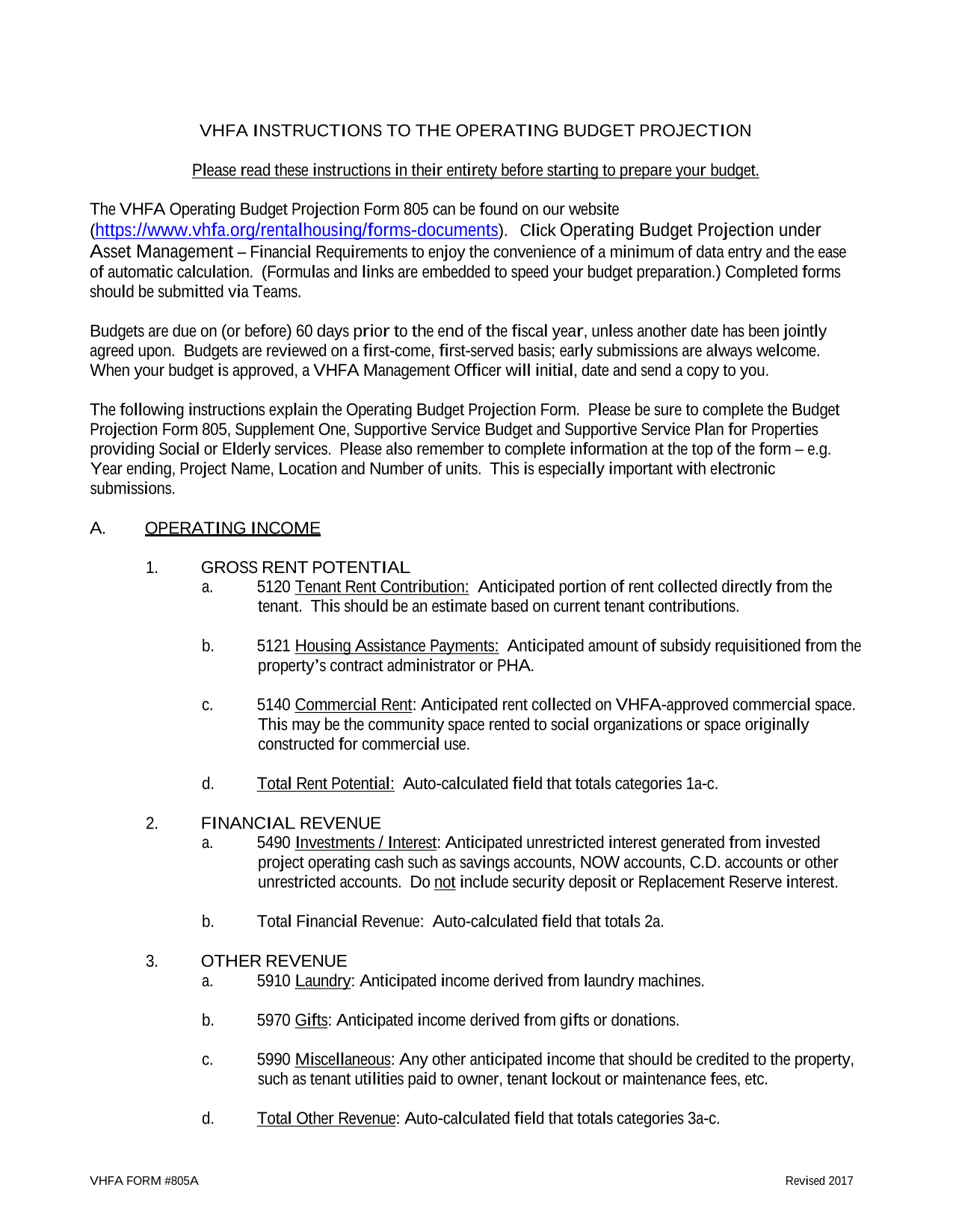 VHFA INSTRUCTIONS TO THE OPERATING BUDGET PROJECTION

Please read these instructions in their entirety before starting to prepare your budget.

The VHFA Operating Budget Projection Form 805 can be found on our website (https://www.vhfa.org/rentalhousing/forms-documents). Click Operating Budget Projection under Asset Management – Financial Requirements to enjoy the convenience of a minimum of data entry and the ease of automatic calculation. (Formulas and links are embedded to speed your budget preparation.) Completed forms should be submitted via Teams.

Budgets are due on (or before) 60 days prior to the end of the fiscal year, unless another date has been jointly agreed upon. Budgets are reviewed on a first-come, first-served basis; early submissions are always welcome. When your budget is approved, a VHFA Management Officer will initial, date and send a copy to you.

The following instructions explain the Operating Budget Projection Form. Please be sure to complete the Budget Projection Form 805, Supplement One, Supportive Service Budget and Supportive Service Plan for Properties providing Social or Elderly services. Please also remember to complete information at the top of the form – e.g. Year ending, Project Name, Location and Number of units. This is especially important with electronic submissions.

A. OPERATING INCOME

1. GROSS RENT POTENTIAL
a. 5120 Tenant Rent Contribution: Anticipated portion of rent collected directly from the tenant. This should be an estimate based on current tenant contributions.

b. 5121 Housing Assistance Payments: Anticipated amount of subsidy requisitioned from the property's contract administrator or PHA.

c. 5140 Commercial Rent: Anticipated rent collected on VHFA-approved commercial space. This may be the community space rented to social organizations or space originally constructed for commercial use.

d. Total Rent Potential: Auto-calculated field that totals categories 1a-c.

2. FINANCIAL REVENUE
a. 5490 Investments / Interest: Anticipated unrestricted interest generated from invested project operating cash such as savings accounts, NOW accounts, C.D. accounts or other unrestricted accounts. Do not include security deposit or Replacement Reserve interest.

b. Total Financial Revenue: Auto-calculated field that totals 2a.

3. OTHER REVENUE
a. 5910 Laundry: Anticipated income derived from laundry machines.

b. 5970 Gifts: Anticipated income derived from gifts or donations.

c. 5990 Miscellaneous: Any other anticipated income that should be credited to the property, such as tenant utilities paid to owner, tenant lockout or maintenance fees, etc.

d. Total Other Revenue: Auto-calculated field that totals categories 3a-c.

VHFA FORM #805A Revised 2017